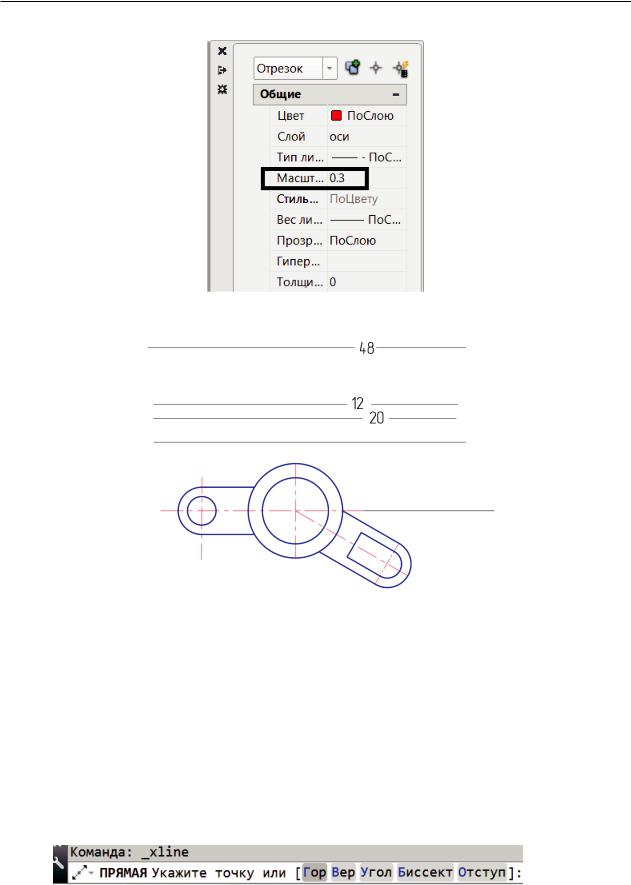 Отрезок
Общие
| | |
|---|---|
| Цвет | ПоСлою |
| Слой | оси |
| Тип ли... | —— - ПоС... |
| Масшт... | 0.3 |
| Стиль... | ПоЦвету |
| Вес ли... | —— ПоС... |
| Прозр... | ПоСлою |
| Гипер... | |
| Толщи... | 0 |

48

12
20

Команда: _xline
ПРЯМАЯ Укажите точку или [Гор Вер Угол Биссект Отступ]: